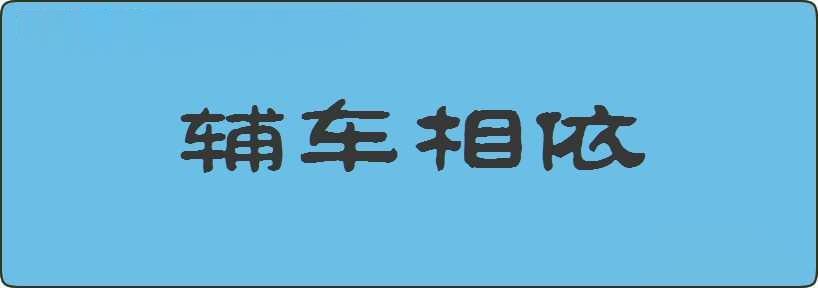 辅车相依